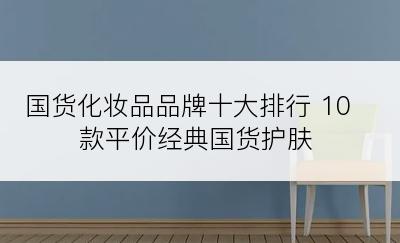 国货化妆品品牌十大排行 10款平价经典国货护肤